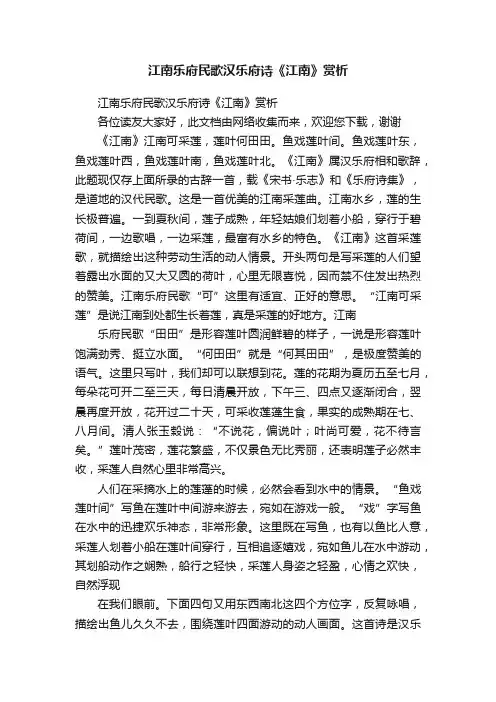 江南乐府民歌汉乐府诗《江南》赏析

江南乐府民歌汉乐府诗《江南》赏析

各位读友大家好，此文档由网络收集而来，欢迎您下载，谢谢

《江南》江南可采莲，莲叶何田田。鱼戏莲叶间。鱼戏莲叶东，鱼戏莲叶西，鱼戏莲叶南，鱼戏莲叶北。《江南》属汉乐府相和歌辞，此题现仅存上面所录的古辞一首，载《宋书·乐志》和《乐府诗集》，是道地的汉代民歌。这是一首优美的江南采莲曲。江南水乡，莲的生长极普遍。一到夏秋间，莲子成熟，年轻姑娘们划着小船，穿行于碧荷间，一边歌唱，一边采莲，最富有水乡的特色。《江南》这首采莲歌，就描绘出这种劳动生活的动人情景。开头两句是写采莲的人们望着露出水面的又大又圆的荷叶，心里无限喜悦，因而禁不住发出热烈的赞美。江南乐府民歌“可”这里有适宜、正好的意思。“江南可采莲”是说江南到处都生长着莲，真是采莲的好地方。江南

乐府民歌“田田”是形容莲叶圆润鲜碧的样子，一说是形容莲叶饱满劲秀、挺立水面。“何田田”就是“何其田田”，是极度赞美的语气。这里只写叶，我们却可以联想到花。莲的花期为夏历五至七月，每朵花可开二至三天，每日清晨开放，下午三、四点又逐渐闭合，翌晨再度开放，花开过二十天，可采收莲蓬生食，果实的成熟期在七、八月间。清人张玉榖说：“不说花，偏说叶；叶尚可爱，花不待言矣。”莲叶茂密，莲花繁盛，不仅景色无比秀丽，还表明莲子必然丰收，采莲人自然心里非常高兴。

人们在采摘水上的莲蓬的时候，必然会看到水中的情景。“鱼戏莲叶间”写鱼在莲叶中间游来游去，宛如在游戏一般。“戏”字写鱼在水中的迅捷欢乐神态，非常形象。这里既在写鱼，也有以鱼比人意，采莲人划着小船在莲叶间穿行，互相追逐嬉戏，宛如鱼儿在水中游动，其划船动作之娴熟，船行之轻快，采莲人身姿之轻盈，心情之欢快，自然浮现

在我们眼前。下面四句又用东西南北这四个方位字，反复咏唱，描绘出鱼儿久久不去，围绕莲叶四面游动的动人画面。这首诗是汉乐